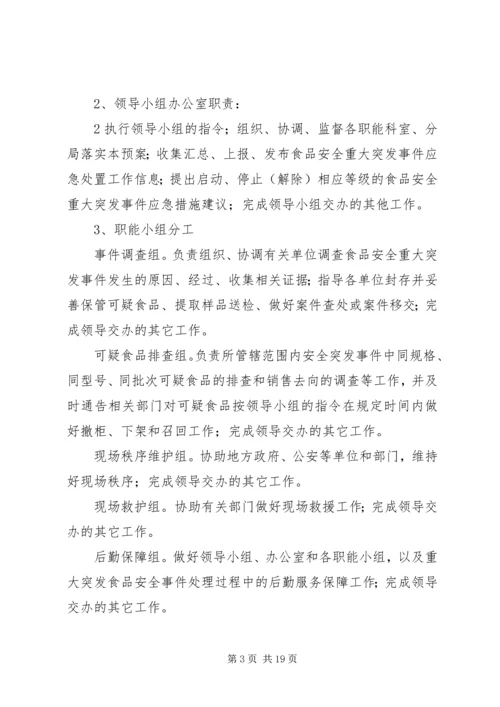 2、领导小组办公室职责：

2 执行领导小组的指令；组织、协调、监督各职能科室、分局落实本预案；收集汇总、上报、发布食品安全重大突发事件应急处置工作信息；提出启动、停止（解除）相应等级的食品安全重大突发事件应急措施建议；完成领导小组交办的其他工作。

3、职能小组分工

事件调查组。负责组织、协调有关单位调查食品安全重大突发事件发生的原因、经过、收集相关证据；指导各单位封存并妥善保管可疑食品、提取样品送检、做好案件查处或案件移交；完成领导交办的其它工作。

可疑食品排查组。负责所管辖范围内安全突发事件中同规格、同型号、同批次可疑食品的排查和销售去向的调查等工作，并及时通告相关部门对可疑食品按领导小组的指令在规定时间内做好撤柜、下架和召回工作；完成领导交办的其它工作。

现场秩序维护组。协助地方政府、公安等单位和部门，维持好现场秩序；完成领导交办的其它工作。

现场救护组。协助有关部门做好现场救援工作；完成领导交办的其它工作。

后勤保障组。做好领导小组、办公室和各职能小组，以及重大突发食品安全事件处理过程中的后勤服务保障工作；完成领导交办的其它工作。

第 3 页 共 19 页